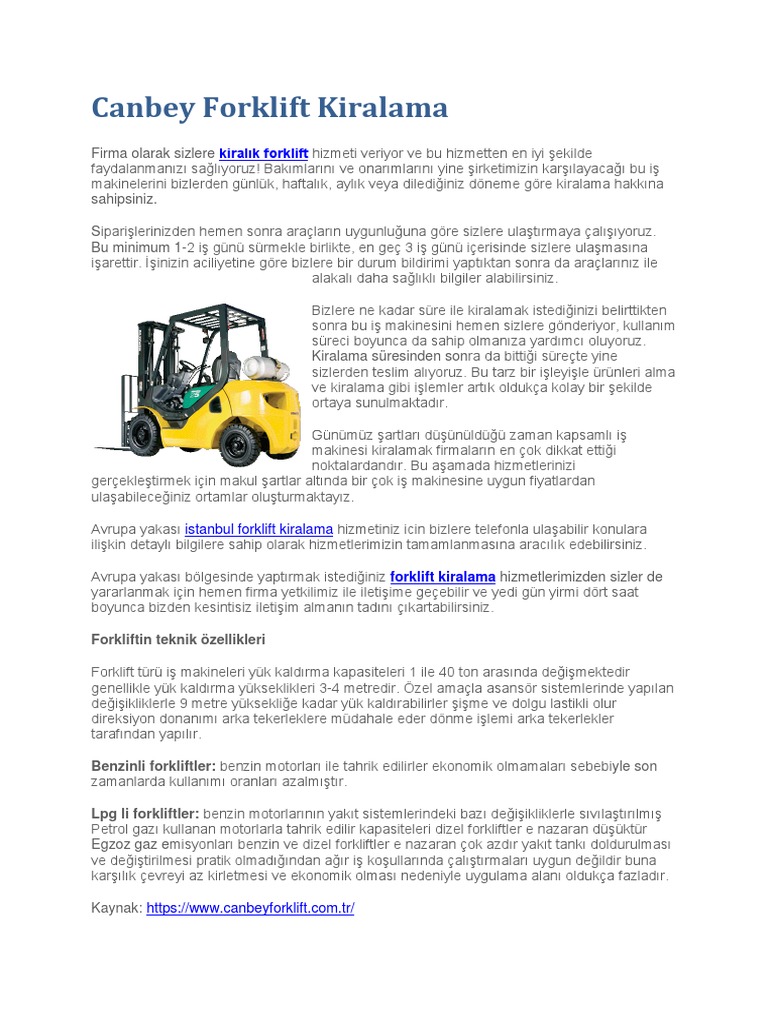 Canbey Forklift Kiralama

Firma olarak sizlere kiralık forklift hizmeti veriyor ve bu hizmetten en iyi şekilde faydalanmanızı sağlıyoruz! Bakımlarını ve onarımlarını yine şirketimizin karşılayacağı bu iş makinelerini bizlerden günlük, haftalık, aylık veya dilediğiniz döneme göre kiralama hakkına sahipsiniz.

Siparişlerinizden hemen sonra araçların uygunluğuna göre sizlere ulaştırmaya çalışıyoruz. Bu minimum 1-2 iş günü sürmekle birlikte, en geç 3 iş günü içerisinde sizlere ulaşmasına işarettir. İşinizin aciliyetine göre bizlere bir durum bildirimi yaptıktan sonra da araçlarınız ile alakalı daha sağlıklı bilgiler alabilirsiniz.

Bizlere ne kadar süre ile kiralamak istediğinizi belirttikten sonra bu iş makinesini hemen sizlere gönderiyor, kullanım süreci boyunca da sahip olmanıza yardımcı oluyoruz. Kiralama süresinden sonra da bittiği süreçte yine sizlerden teslim alıyoruz. Bu tarz bir işleyişle ürünleri alma ve kiralama gibi işlemler artık oldukça kolay bir şekilde ortaya sunulmaktadır.

Günümüz şartları düşünüldüğü zaman kapsamlı iş makinesi kiralamak firmaların en çok dikkat ettiği noktalardandır. Bu aşamada hizmetlerinizi gerçekleştirmek için makul şartlar altında bir çok iş makinesine uygun fiyatlardan ulaşabileceğiniz ortamlar oluşturmaktayız.

Avrupa yakası istanbul forklift kiralama hizmetiniz icin bizlere telefonla ulaşabilir konulara ilişkin detaylı bilgilere sahip olarak hizmetlerimizin tamamlanmasına aracılık edebilirsiniz.

Avrupa yakası bölgesinde yaptırmak istediğiniz forklift kiralama hizmetlerimizden sizler de yararlanmak için hemen firma yetkilimiz ile iletişime geçebilir ve yedi gün yirmi dört saat boyunca bizden kesintisiz iletişim almanın tadını çıkartabilirsiniz.

Forkliftin teknik özellikleri

Forklift türü iş makineleri yük kaldırma kapasiteleri 1 ile 40 ton arasında değişmektedir genellikle yük kaldırma yükseklikleri 3-4 metredir. Özel amaçla asansör sistemlerinde yapılan değişikliklerle 9 metre yüksekliğe kadar yük kaldırabilirler şişme ve dolgu lastikli olur direksiyon donanımı arka tekerleklere müdahale eder dönme işlemi arka tekerlekler tarafından yapılır.

Benzinli forkliftler: benzin motorları ile tahrik edilirler ekonomik olmamaları sebebiyle son zamanlarda kullanımı oranları azalmıştır.

Lpg li forkliftler: benzin motorlarının yakıt sistemlerindeki bazı değişikliklerle sıvılaştırılmış Petrol gazı kullanan motorlarla tahrik edilir kapasiteleri dizel forkliftler e nazaran düşüktür Egzoz gaz emisyonları benzin ve dizel forkliftler e nazaran çok azdır yakıt tankı doldurulması ve değiştirilmesi pratik olmadığından ağır iş koşullarında çalıştırmaları uygun değildir buna karşılık çevreyi az kirletmesi ve ekonomik olması nedeniyle uygulama alanı oldukça fazladır.

Kaynak: https://www.canbeyforklift.com.tr/